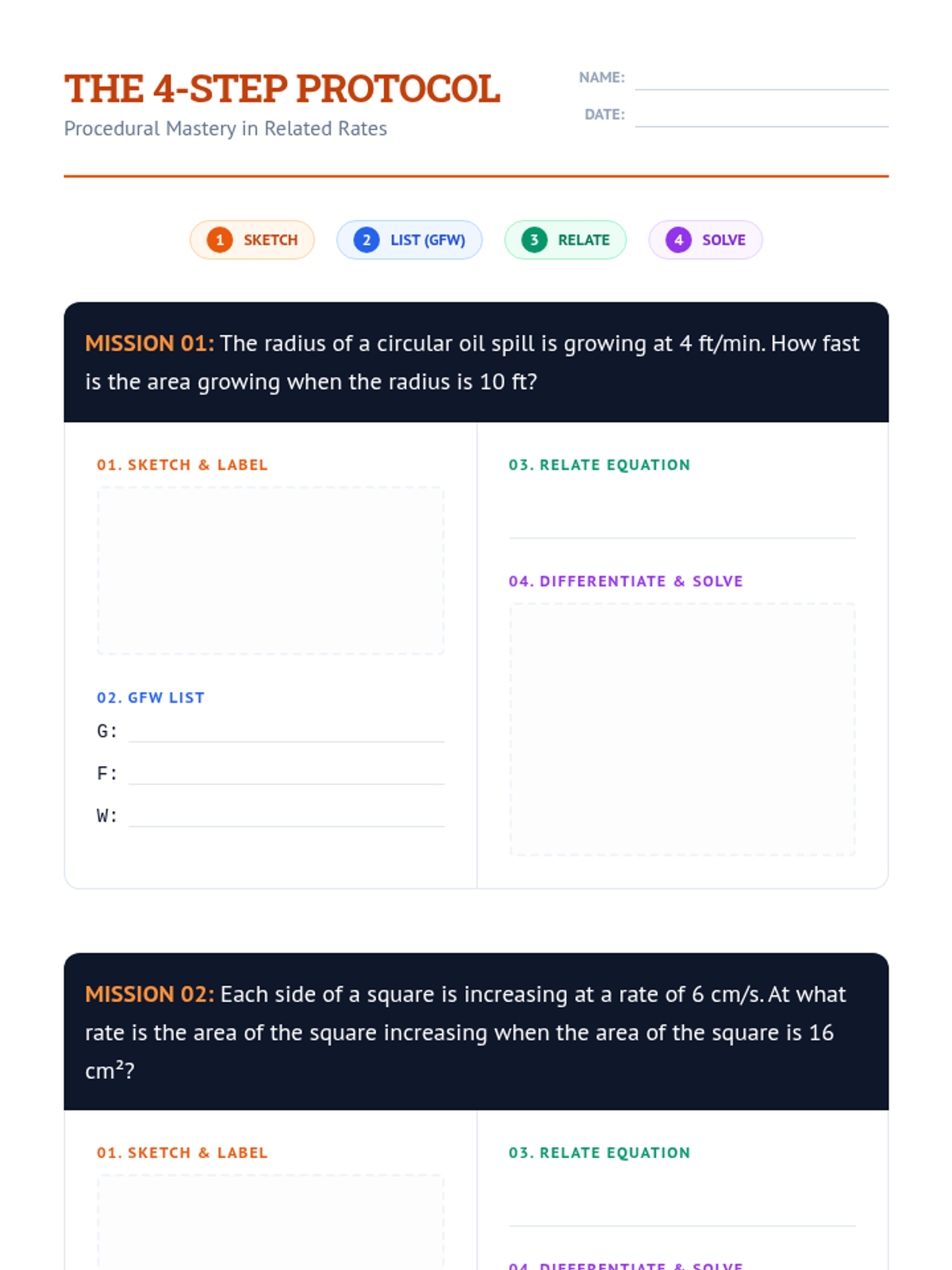 THE 4-STEP PROTOCOL
Procedural Mastery in Related Rates

NAME:
DATE:

1 SKETCH
2 LIST (GFW)
3 RELATE
4 SOLVE

MISSION 01: The radius of a circular oil spill is growing at 4 ft/min. How fast is the area growing when the radius is 10 ft?

01. SKETCH & LABEL

02. GFW LIST
G:
F:
W:

03. RELATE EQUATION

04. DIFFERENTIATE & SOLVE

MISSION 02: Each side of a square is increasing at a rate of 6 cm/s. At what rate is the area of the square increasing when the area of the square is 16 cm²?

01. SKETCH & LABEL

03. RELATE EQUATION

04. DIFFERENTIATE & SOLVE